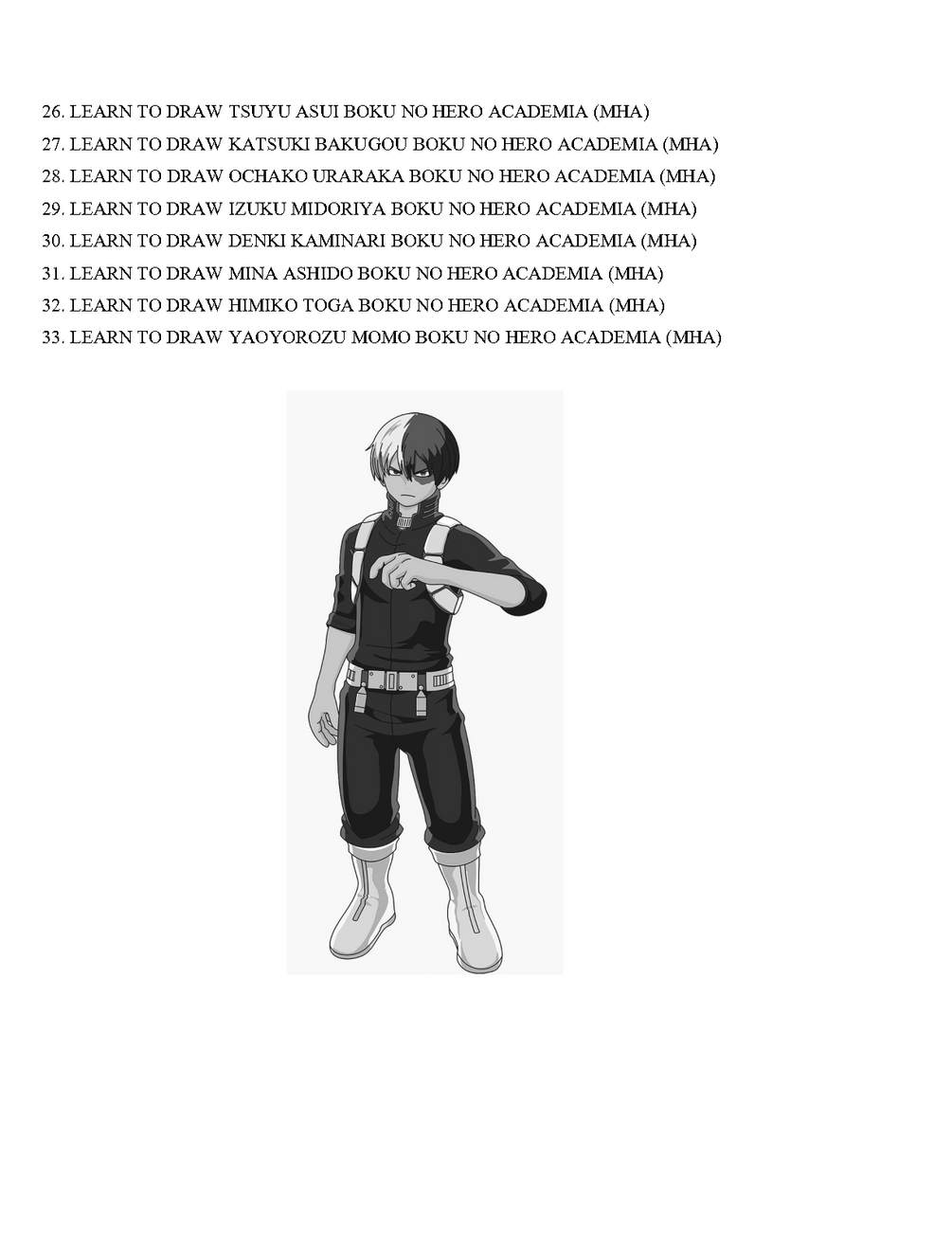 26. LEARN TO DRAW TSUYU ASUI BOKU NO HERO ACADEMIA (MHA)
27. LEARN TO DRAW KATSUKI BAKUGOU BOKU NO HERO ACADEMIA (MHA)
28. LEARN TO DRAW OCHAKO URARAKA BOKU NO HERO ACADEMIA (MHA)
29. LEARN TO DRAW IZUKU MIDORIYA BOKU NO HERO ACADEMIA (MHA)
30. LEARN TO DRAW DENKI KAMINARI BOKU NO HERO ACADEMIA (MHA)
31. LEARN TO DRAW MINA ASHIDO BOKU NO HERO ACADEMIA (MHA)
32. LEARN TO DRAW HIMIKO TOGA BOKU NO HERO ACADEMIA (MHA)
33. LEARN TO DRAW YAOYOROZU MOMO BOKU NO HERO ACADEMIA (MHA)